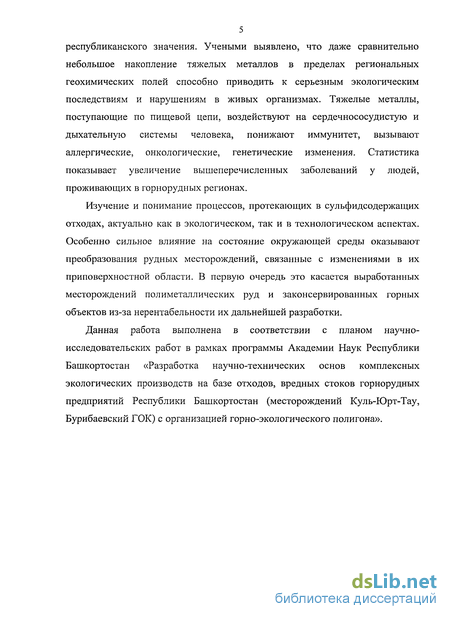 5

республиканского значения. Учеными выявлено, что даже сравнительно небольшое накопление тяжелых металлов в пределах региональных геохимических полей способно приводить к серьезным экологическим последствиям и нарушениям в живых организмах. Тяжелые металлы, поступающие по пищевой цепи, воздействуют на сердечнососудистую и дыхательную системы человека, понижают иммунитет, вызывают аллергические, онкологические, генетические изменения. Статистика показывает увеличение вышеперечисленных заболеваний у людей, проживающих в горнорудных регионах.

Изучение и понимание процессов, протекающих в сульфидсодержащих отходах, актуально как в экологическом, так и в технологическом аспектах. Особенно сильное влияние на состояние окружающей среды оказывают преобразования рудных месторождений, связанные с изменениями в их приповерхностной области. В первую очередь это касается выработанных месторождений полиметаллических руд и законсервированных горных объектов из-за нерентабельности их дальнейшей разработки.

Данная работа выполнена в соответствии с планом научно-исследовательских работ в рамках программы Академии Наук Республики Башкортостан «Разработка научно-технических основ комплексных экологических производств на базе отходов, вредных стоков горнорудных предприятий Республики Башкортостан (месторождений Куль-Юрт-Тау, Бурибаевский ГОК) с организацией горно-экологического полигона».

dsLib.net
библиотека диссертаций